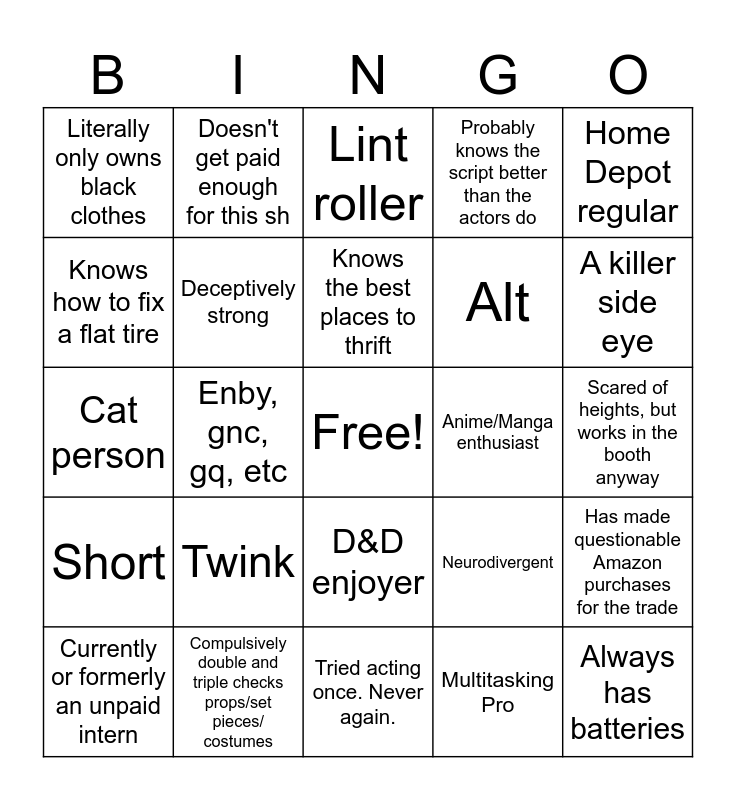 | B | I | N | G | O |
|---|---|---|---|---|
| Literally only owns black clothes | Doesn't get paid enough for this sh | Lint roller | Probably knows the script better than the actors do | Home Depot regular |
| Knows how to fix a flat tire | Deceptively strong | Knows the best places to thrift | Alt | A killer side eye |
| Cat person | Enby, gnc, gq, etc | Free! | Anime/Manga enthusiast | Scared of heights, but works in the booth anyway |
| Short | Twink | D&D enjoyer | Neurodivergent | Has made questionable Amazon purchases for the trade |
| Currently or formerly an unpaid intern | Compulsively double and triple checks props/set pieces/ costumes | Tried acting once. Never again. | Multitasking Pro | Always has batteries |